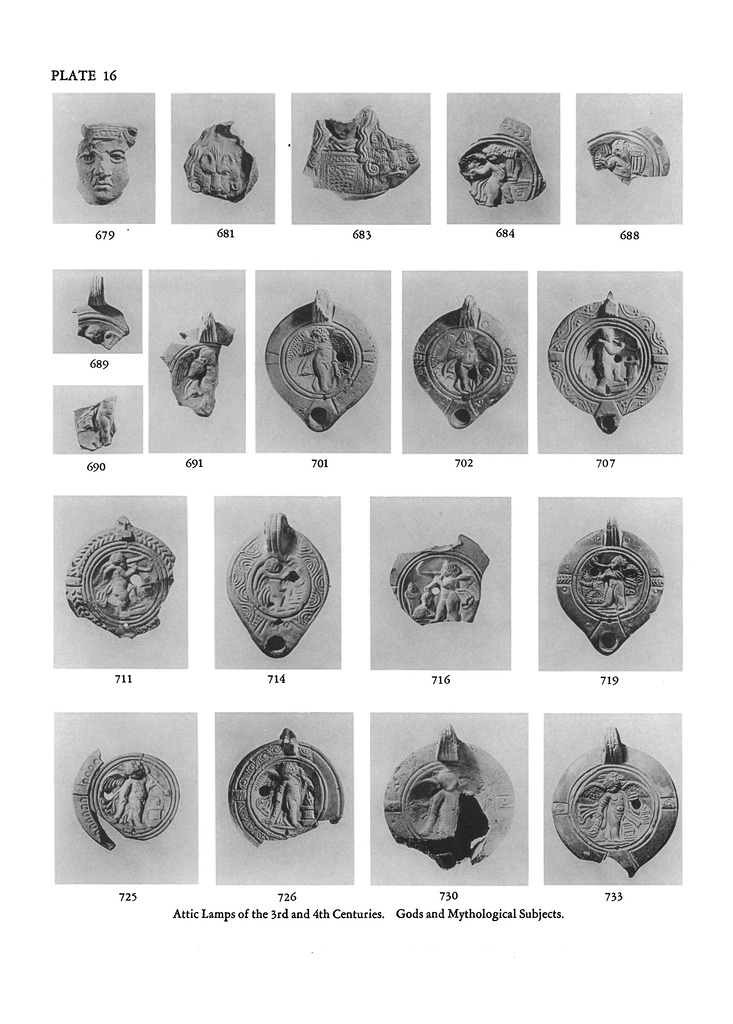 PLATE 16

679

681

683

684

688

689

690

691

701

702

707

711

714

716

719

725

726

730

733

Attic Lamps of the 3rd and 4th Centuries. Gods and Mythological Subjects.